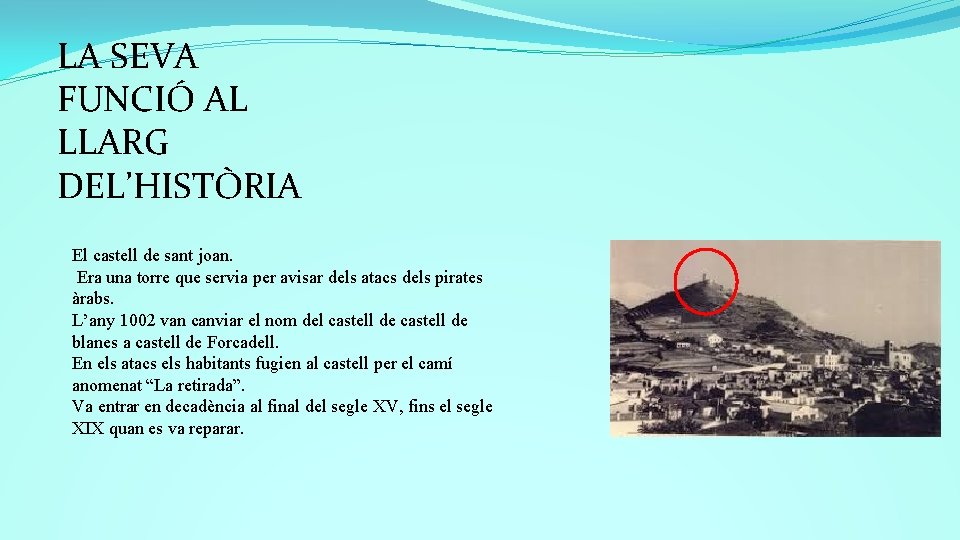 LA SEVA
FUNCIÓ AL
LLARG
DEL'HISTÒRIA

El castell de sant joan.

Era una torre que servia per avisar dels atacs dels pirates àrabs.

L'any 1002 van canviar el nom del castell de castell de blanes a castell de Forcadell.

En els atacs els habitants fugien al castell per el camí anomenat "La retirada".

Va entrar en decadència al final del segle XV, fins el segle XIX quan es va reparar.